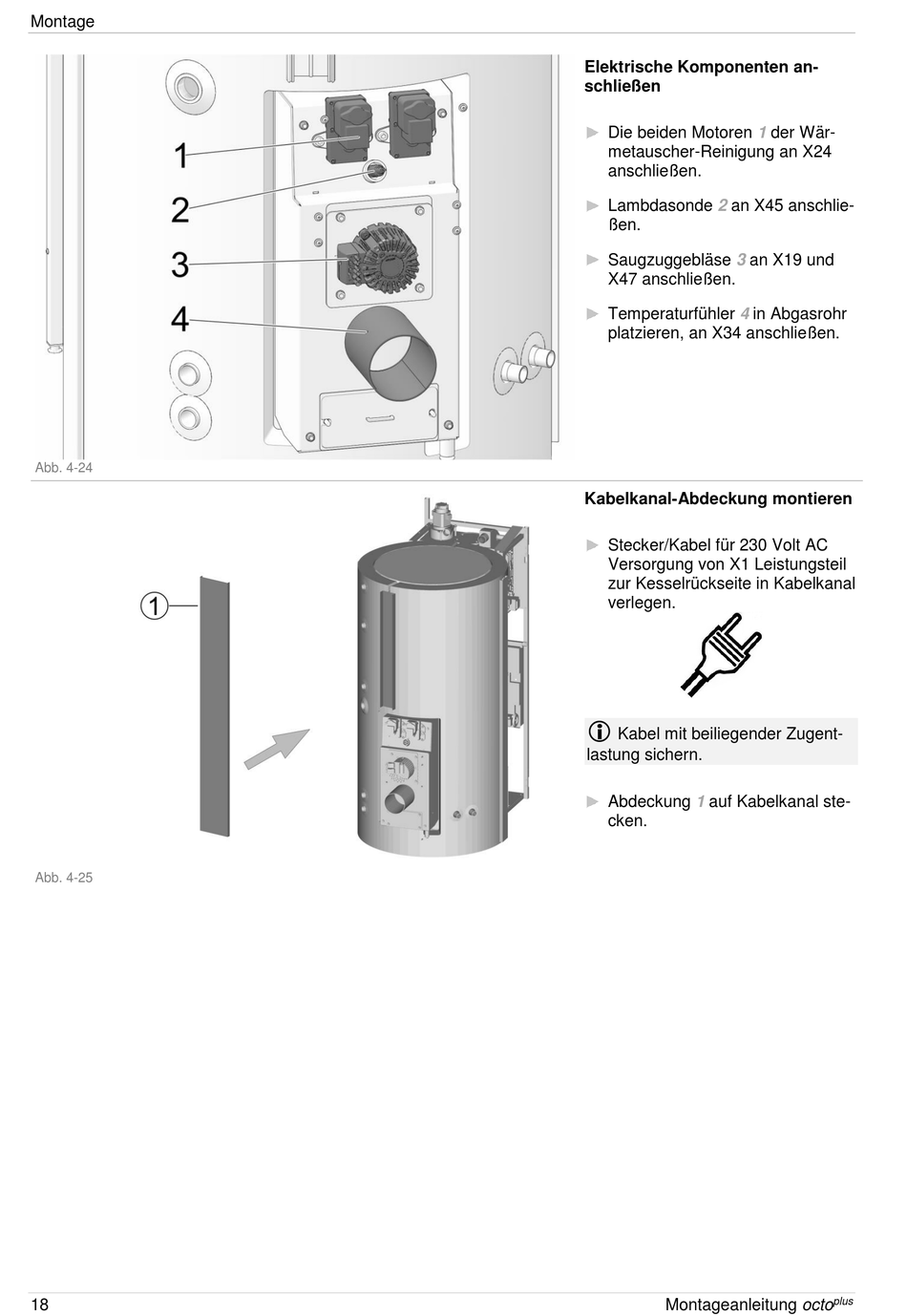 Montage

1
2
3
4

Abb. 4-24

Elektrische Komponenten anschließen

► Die beiden Motoren 1 der Wärmetauscher-Reinigung an X24 anschließen.

► Lambdasonde 2 an X45 anschließen.

► Saugzuggebläse 3 an X19 und X47 anschließen.

► Temperaturfühler 4 in Abgasrohr platzieren, an X34 anschließen.

1

Abb. 4-25

Kabelkanal-Abdeckung montieren

► Stecker/Kabel für 230 Volt AC Versorgung von X1 Leistungsteil zur Kesselrückseite in Kabelkanal verlegen.

Kabel mit beiliegender Zugentlastung sichern.

► Abdeckung 1 auf Kabelkanal stecken.

18

Montageanleitung octo$^{plus}$